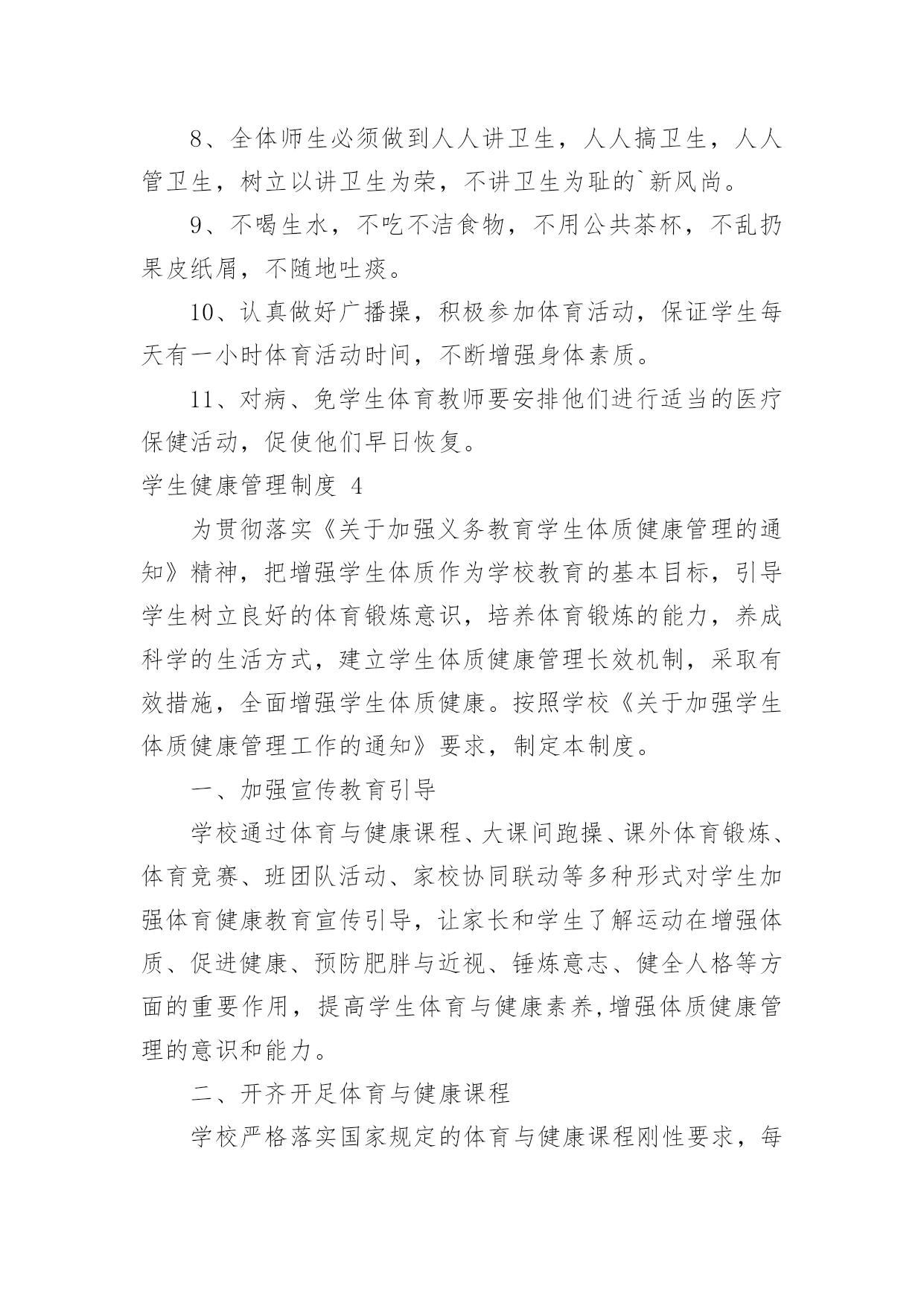 8、全体师生必须做到人人讲卫生，人人搞卫生，人人管卫生，树立以讲卫生为荣，不讲卫生为耻的`新风尚。

9、不喝生水，不吃不洁食物，不用公共茶杯，不乱扔果皮纸屑，不随地吐痰。

10、认真做好广播操，积极参加体育活动，保证学生每天有一小时体育活动时间，不断增强身体素质。

11、对病、免学生体育教师要安排他们进行适当的医疗保健活动，促使他们早日恢复。

学生健康管理制度 4

为贯彻落实《关于加强义务教育学生体质健康管理的通知》精神，把增强学生体质作为学校教育的基本目标，引导学生树立良好的体育锻炼意识，培养体育锻炼的能力，养成科学的生活方式，建立学生体质健康管理长效机制，采取有效措施，全面增强学生体质健康。按照学校《关于加强学生体质健康管理工作的通知》要求，制定本制度。

一、加强宣传教育引导

学校通过体育与健康课程、大课间跑操、课外体育锻炼、体育竞赛、班团队活动、家校协同联动等多种形式对学生加强体育健康教育宣传引导，让家长和学生了解运动在增强体质、促进健康、预防肥胖与近视、锤炼意志、健全人格等方面的重要作用，提高学生体育与健康素养,增强体质健康管理的意识和能力。

二、开齐开足体育与健康课程

学校严格落实国家规定的体育与健康课程刚性要求，每